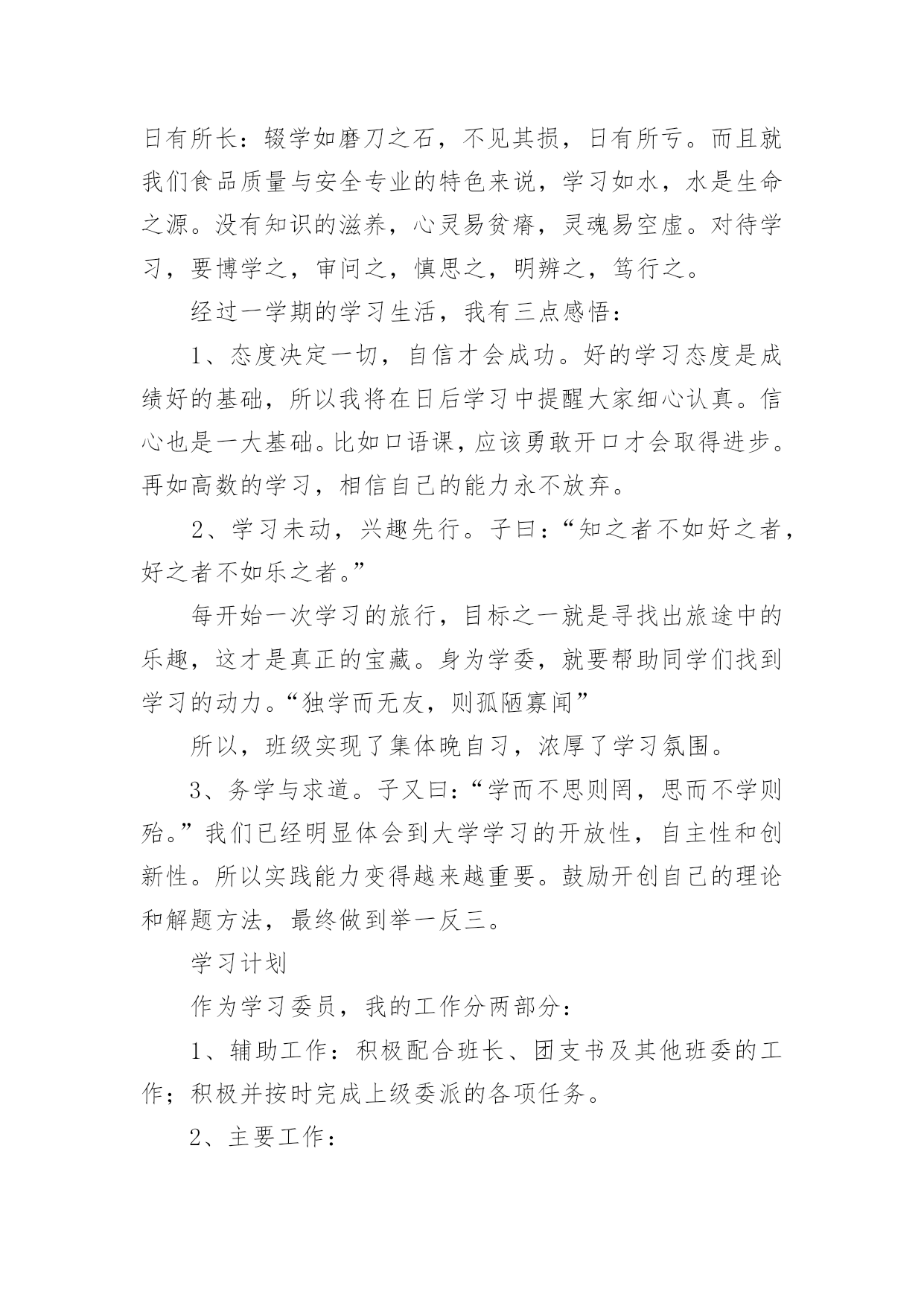 日有所长：辍学如磨刀之石，不见其损，日有所亏。而且就我们食品质量与安全专业的特色来说，学习如水，水是生命之源。没有知识的滋养，心灵易贫瘠，灵魂易空虚。对待学习，要博学之，审问之，慎思之，明辨之，笃行之。

经过一学期的学习生活，我有三点感悟：

1、态度决定一切，自信才会成功。好的学习态度是成绩好的基础，所以我将在日后学习中提醒大家细心认真。信心也是一大基础。比如口语课，应该勇敢开口才会取得进步。再如高数的学习，相信自己的能力永不放弃。

2、学习未动，兴趣先行。子曰：“知之者不如好之者，好之者不如乐之者。”

每开始一次学习的旅行，目标之一就是寻找出旅途中的乐趣，这才是真正的宝藏。身为学委，就要帮助同学们找到学习的动力。“独学而无友，则孤陋寡闻”

所以，班级实现了集体晚自习，浓厚了学习氛围。

3、务学与求道。子又曰：“学而不思则罔，思而不学则殆。”我们已经明显体会到大学学习的开放性，自主性和创新性。所以实践能力变得越来越重要。鼓励开创自己的理论和解题方法，最终做到举一反三。

学习计划

作为学习委员，我的工作分两部分：

1、辅助工作：积极配合班长、团支书及其他班委的工作；积极并按时完成上级委派的各项任务。

2、主要工作：